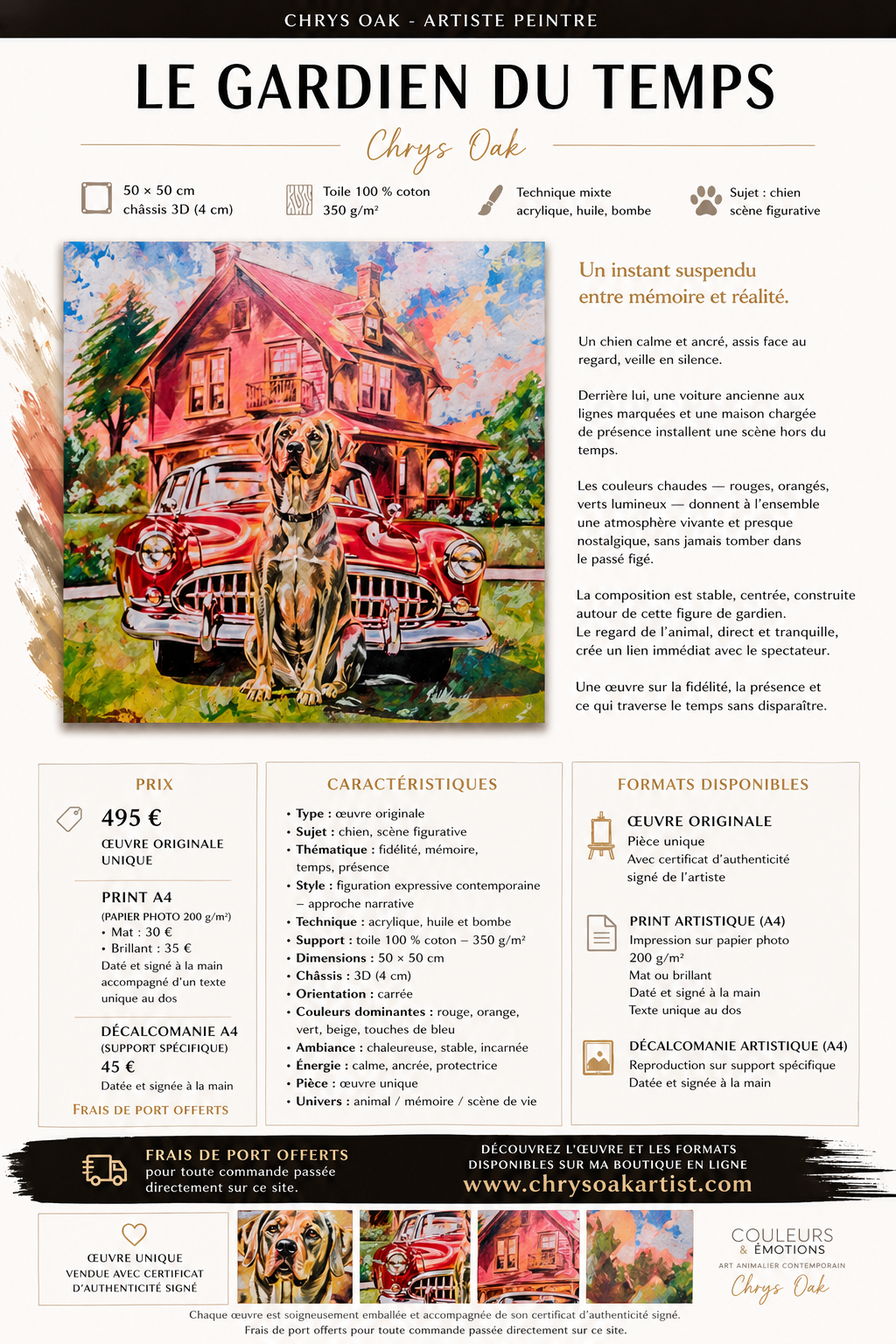 CHRYS OAK - ARTISTE PEINTRE

LE GARDIEN DU TEMPS

Chrys Oak

50 × 50 cm
châssis 3D (4 cm)

Toile 100 % coton
350 g/m²

Technique mixte
acrylique, huile, bombe

Sujet : chien
scène figurative

Un instant suspendu entre mémoire et réalité.

Un chien calme et ancré, assis face au regard, veille en silence.

Derrière lui, une voiture ancienne aux lignes marquées et une maison chargée de présence installent une scène hors du temps.

Les couleurs chaudes — rouges, orangés, verts lumineux — donnent à l'ensemble une atmosphère vivante et presque nostalgique, sans jamais tomber dans le passé figé.

La composition est stable, centrée, construite autour de cette figure de gardien.
Le regard de l'animal, direct et tranquille, crée un lien immédiat avec le spectateur.

Une œuvre sur la fidélité, la présence et ce qui traverse le temps sans disparaître.

PRIX

495 €
ŒUVRE ORIGINALE UNIQUE

PRINT A4
(PAPIER PHOTO 200 g/m²)
• Mat : 30 €
• Brillant : 35 €
Daté et signé à la main accompagné d'un texte unique au dos

DÉCALCOMANIE A4
(SUPPORT SPÉCIFIQUE)
45 €
Datée et signée à la main

FRAIS DE PORT OFFERTS

CARACTÉRISTIQUES

• Type : œuvre originale
• Sujet : chien, scène figurative
• Thématique : fidélité, mémoire, temps, présence
• Style : figuration expressive contemporaine – approche narrative
• Technique : acrylique, huile et bombe
• Support : toile 100 % coton – 350 g/m²
• Dimensions : 50 × 50 cm
• Châssis : 3D (4 cm)
• Orientation : carrée
• Couleurs dominantes : rouge, orange, vert, beige, touches de bleu
• Ambiance : chaleureuse, stable, incarnée
• Énergie : calme, ancrée, protectrice
• Pièce : œuvre unique
• Univers : animal / mémoire / scène de vie

FORMATS DISPONIBLES

ŒUVRE ORIGINALE
Pièce unique
Avec certificat d'authenticité signé de l'artiste

PRINT ARTISTIQUE (A4)
Impression sur papier photo 200 g/m²
Mat ou brillant
Daté et signé à la main
Texte unique au dos

DÉCALCOMANIE ARTISTIQUE (A4)
Reproduction sur support spécifique
Datée et signée à la main

FRAIS DE PORT OFFERTS
pour toute commande passée directement sur ce site.

DÉCOUVREZ L'ŒUVRE ET LES FORMATS DISPONIBLES SUR MA BOUTIQUE EN LIGNE
www.chrysoakartist.com

ŒUVRE UNIQUE
VENDUE AVEC CERTIFICAT D'AUTHENTICITÉ SIGNÉ

COULEURS & ÉMOTIONS
ART ANIMALIER CONTEMPORAIN
Chrys Oak

Chaque œuvre est soigneusement emballée et accompagnée de son certificat d'authenticité signé.
Frais de port offerts pour toute commande passée directement sur ce site.